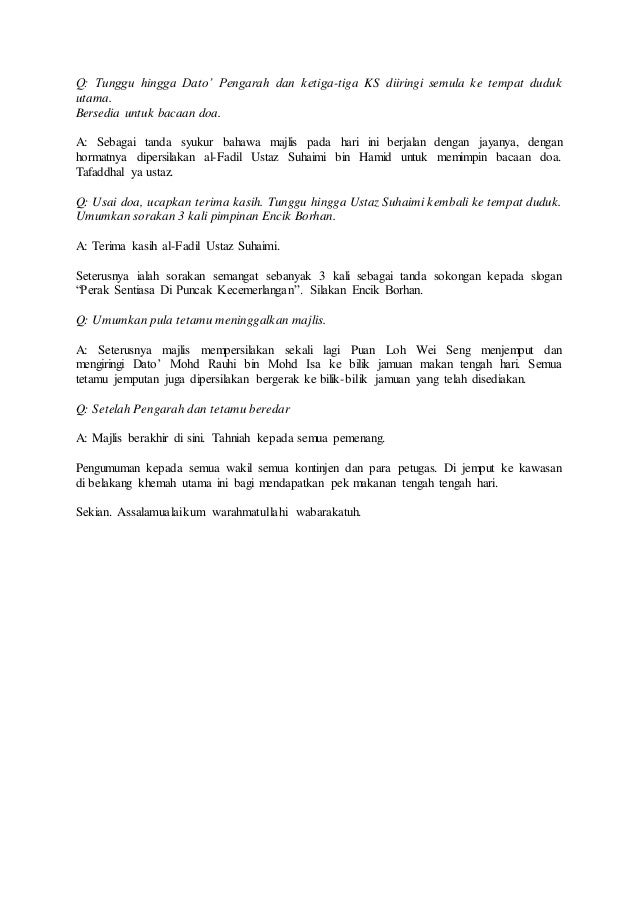 Q: Tunggu hingga Dato' Pengarah dan ketiga-tiga KS diiringi semula ke tempat duduk utama.
Bersedia untuk bacaan doa.

A: Sebagai tanda syukur bahawa majlis pada hari ini berjalan dengan jayanya, dengan hormatnya dipersilakan al-Fadil Ustaz Suhaimi bin Hamid untuk memimpin bacaan doa. Tafaddhal ya ustaz.

Q: Usai doa, ucapkan terima kasih. Tunggu hingga Ustaz Suhaimi kembali ke tempat duduk. Umumkan sorakan 3 kali pimpinan Encik Borhan.

A: Terima kasih al-Fadil Ustaz Suhaimi.

Seterusnya ialah sorakan semangat sebanyak 3 kali sebagai tanda sokongan kepada slogan "Perak Sentiasa Di Puncak Kecemerlangan". Silakan Encik Borhan.

Q: Umumkan pula tetamu meninggalkan majlis.

A: Seterusnya majlis mempersilakan sekali lagi Puan Loh Wei Seng menjemput dan mengiringi Dato' Mohd Rauhi bin Mohd Isa ke bilik jamuan makan tengah hari. Semua tetamu jemputan juga dipersilakan bergerak ke bilik-bilik jamuan yang telah disediakan.

Q: Setelah Pengarah dan tetamu beredar

A: Majlis berakhir di sini. Tahniah kepada semua pemenang.

Pengumuman kepada semua wakil semua kontinjen dan para petugas. Di jemput ke kawasan di belakang khemah utama ini bagi mendapatkan pek makanan tengah tengah hari.

Sekian. Assalamualaikum warahmatullahi wabarakatuh.